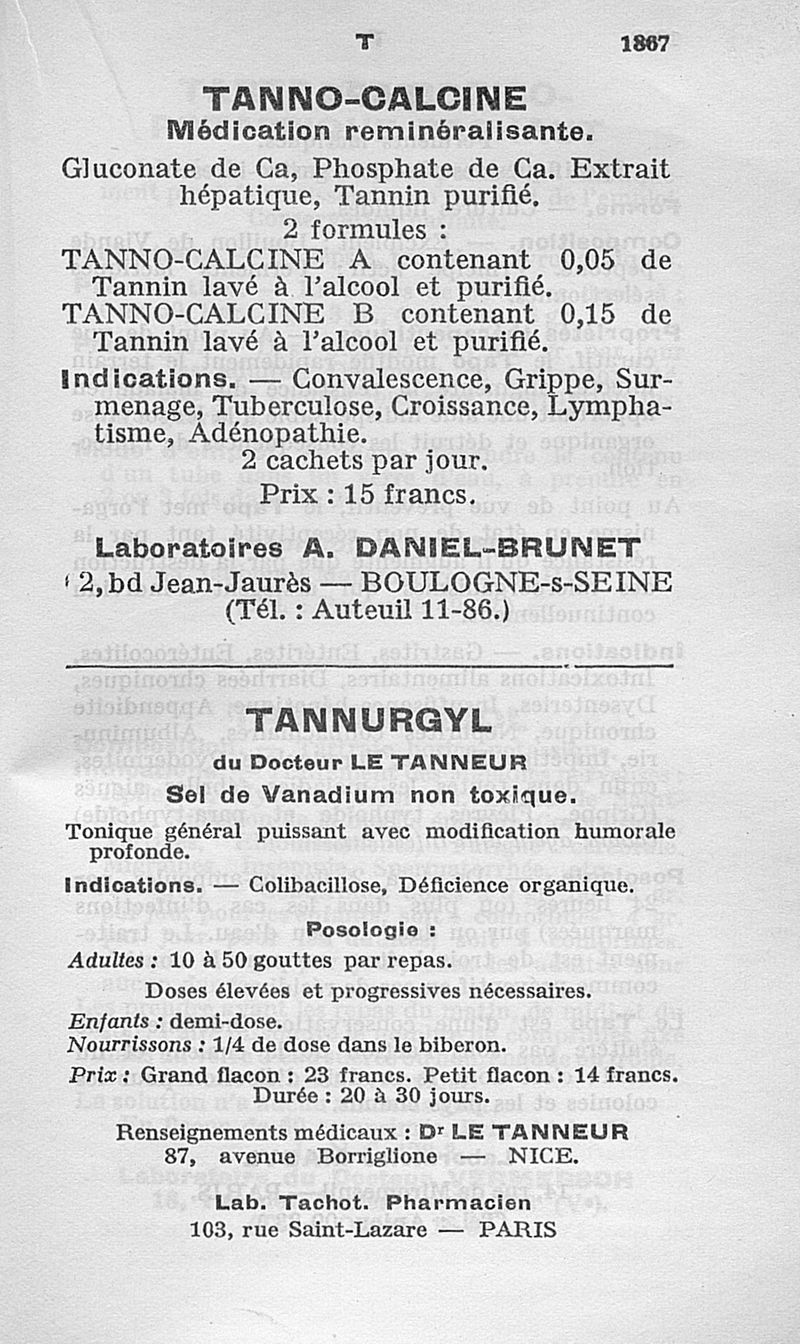 T 1867

TANNO-CALCINE
Médication reminéralisante.

Gluconate de Ca, Phosphate de Ca. Extrait hépatique, Tannin purifié.

2 formules :

TANNO-CALCINE A contenant 0,05 de Tannin lavé à l'alcool et purifié.

TANNO-CALCINE B contenant 0,15 de Tannin lavé à l'alcool et purifié.

Indications. — Convalescence, Grippe, Surmenage, Tuberculose, Croissance, Lymphatisme, Adénopathie.

2 cachets par jour.

Prix : 15 francs.

Laboratoires A. DANIEL-BRUNET
2, bd Jean-Jaurès — BOULOGNE-s-SEINE
(Tél. : Auteuil 11-86.)

TANNURGYL
du Docteur LE TANNEUR
Sel de Vanadium non toxique.

Tonique général puissant avec modification humorale profonde.

Indications. — Colibacillose, Déficience organique.

Posologie :

Adultes : 10 à 50 gouttes par repas.

Doses élevées et progressives nécessaires.

Enfants : demi-dose.
Nourrissons : 1/4 de dose dans le biberon.

Prix : Grand flacon : 23 francs. Petit flacon : 14 francs.
Durée : 20 à 30 jours.

Renseignements médicaux : Dr LE TANNEUR
87, avenue Borriglione — NICE.

Lab. Tachot. Pharmacien
103, rue Saint-Lazare — PARIS